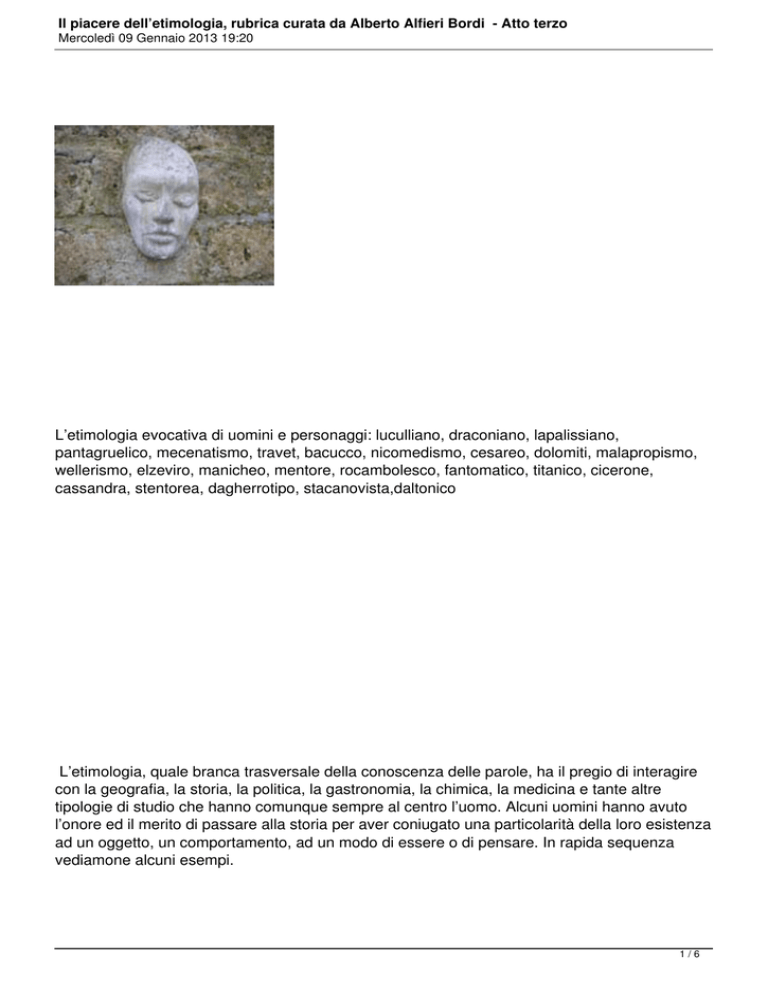 Il piacere dell'etimologia, rubrica curata da Alberto Alfieri Bordi - Atto terzo
Mercoledì 09 Gennaio 2013 19:20

L'etimologia evocativa di uomini e personaggi: luculliano, draconiano, lapalissiano, pantagruelico, mecenatismo, travet, bacucco, nicomedismo, cesareo, dolomiti, malapropismo, wellerismo, elzeviro, manicheo, mentore, rocambolesco, fantomatico, titanico, cicerone, cassandra, stentorea, dagherrotipo, stacanovista,daltonico

L'etimologia, quale branca trasversale della conoscenza delle parole, ha il pregio di interagire con la geografia, la storia, la politica, la gastronomia, la chimica, la medicina e tante altre tipologie di studio che hanno comunque sempre al centro l'uomo. Alcuni uomini hanno avuto l'onore ed il merito di passare alla storia per aver coniugato una particolarità della loro esistenza ad un oggetto, un comportamento, ad un modo di essere o di pensare. In rapida sequenza vediamone alcuni esempi.

1 / 6